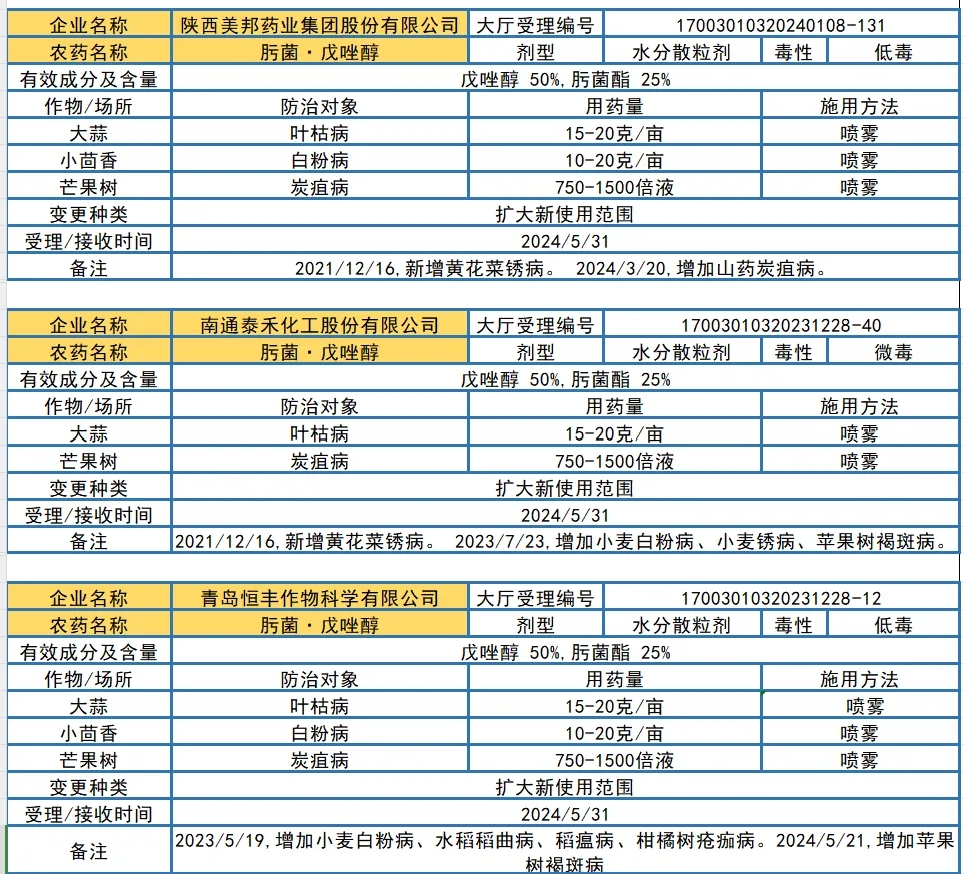 | 企业名称 | 陕西美邦药业集团股份有限公司 | 大厅受理编号 | 17003010320240108-131 | | |
|---|---|---|---|---|---|
| 农药名称 | 肟菌·戊唑醇 | 剂型 | 水分散粒剂 | 毒性 | 低毒 |
| 有效成分及含量 | 戊唑醇 50%,肟菌酯 25% | | | | |
| 作物/场所 | 防治对象 | 用药量 | | 施用方法 | |
| 大蒜 | 叶枯病 | 15-20克/亩 | | 喷雾 | |
| 小茴香 | 白粉病 | 10-20克/亩 | | 喷雾 | |
| 芒果树 | 炭疽病 | 750-1500倍液 | | 喷雾 | |
| 变更种类 | 扩大新使用范围 | | | | |
| 受理/接收时间 | 2024/5/31 | | | | |
| 备注 | 2021/12/16,新增黄花菜锈病。 2024/3/20,增加山药炭疽病。 | | | | |

| 企业名称 | 南通泰禾化工股份有限公司 | 大厅受理编号 | 17003010320231228-40 | | |
|---|---|---|---|---|---|
| 农药名称 | 肟菌·戊唑醇 | 剂型 | 水分散粒剂 | 毒性 | 微毒 |
| 有效成分及含量 | 戊唑醇 50%,肟菌酯 25% | | | | |
| 作物/场所 | 防治对象 | 用药量 | | 施用方法 | |
| 大蒜 | 叶枯病 | 15-20克/亩 | | 喷雾 | |
| 芒果树 | 炭疽病 | 750-1500倍液 | | 喷雾 | |
| 变更种类 | 扩大新使用范围 | | | | |
| 受理/接收时间 | 2024/5/31 | | | | |
| 备注 | 2021/12/16,新增黄花菜锈病。 2023/7/23,增加小麦白粉病、小麦锈病、苹果树褐斑病。 | | | | |

| 企业名称 | 青岛恒丰作物科学有限公司 | 大厅受理编号 | 17003010320231228-12 | | |
|---|---|---|---|---|---|
| 农药名称 | 肟菌·戊唑醇 | 剂型 | 水分散粒剂 | 毒性 | 低毒 |
| 有效成分及含量 | 戊唑醇 50%,肟菌酯 25% | | | | |
| 作物/场所 | 防治对象 | 用药量 | | 施用方法 | |
| 大蒜 | 叶枯病 | 15-20克/亩 | | 喷雾 | |
| 小茴香 | 白粉病 | 10-20克/亩 | | 喷雾 | |
| 芒果树 | 炭疽病 | 750-1500倍液 | | 喷雾 | |
| 变更种类 | 扩大新使用范围 | | | | |
| 受理/接收时间 | 2024/5/31 | | | | |
| 备注 | 2023/5/19,增加小麦白粉病、水稻稻曲病、稻瘟病、柑橘树疮痂病。2024/5/21,增加苹果树褐斑病 | | | | |